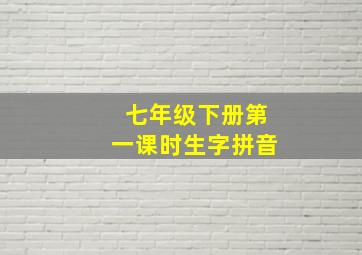 七年级下册第一课时生字拼音